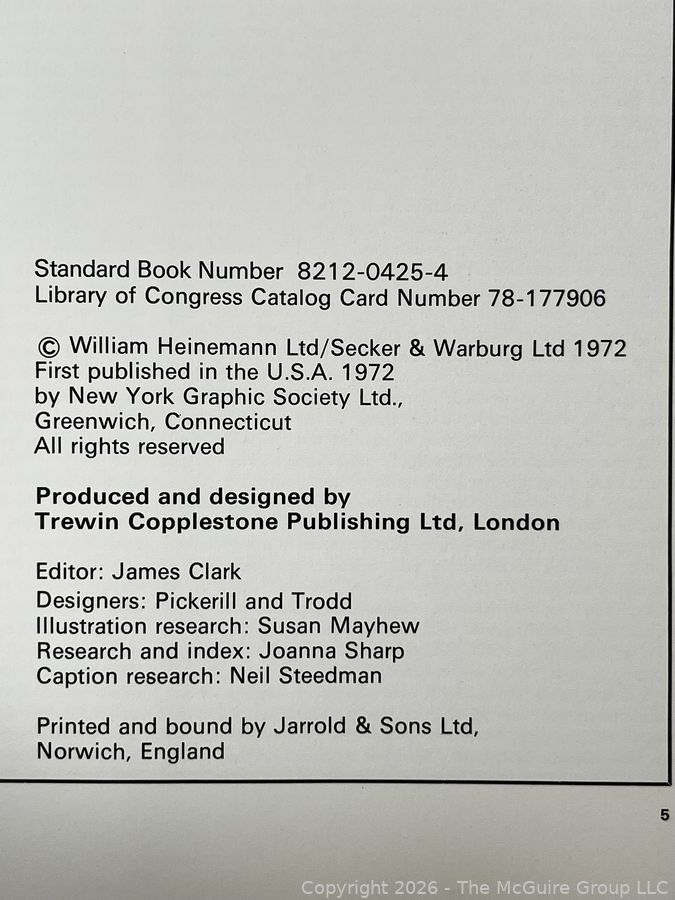 Standard Book Number 8212-0425-4
Library of Congress Catalog Card Number 78-177906

© William Heinemann Ltd/Secker & Warburg Ltd 1972
First published in the U.S.A. 1972
by New York Graphic Society Ltd.,
Greenwich, Connecticut
All rights reserved

Produced and designed by
Trewin Copplestone Publishing Ltd, London

Editor: James Clark
Designers: Pickerill and Trodd
Illustration research: Susan Mayhew
Research and index: Joanna Sharp
Caption research: Neil Steedman

Printed and bound by Jarrold & Sons Ltd,
Norwich, England

5

Copyright 2026 - The McGuire Group LLC